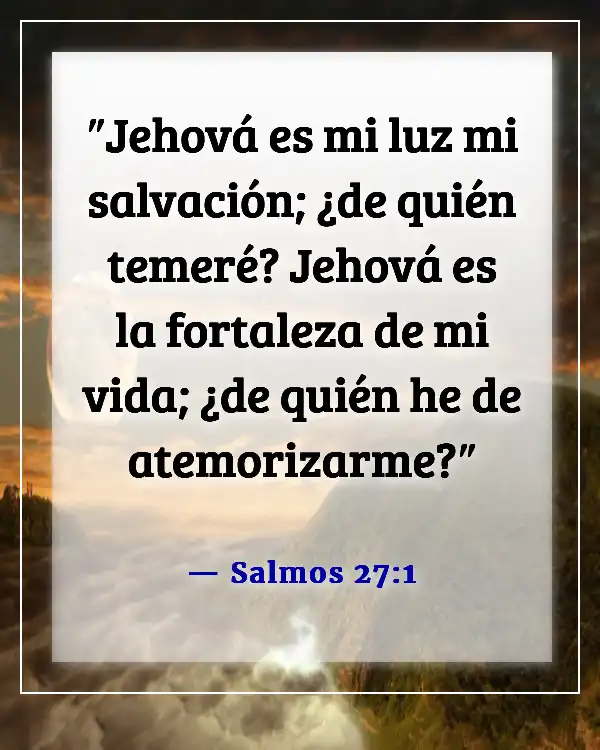 "Jehová es mi luz mi salvación; ¿de quién temeré? Jehová es la fortaleza de mi vida; ¿de quién he de atemorizarme?"

— Salmos 27:1